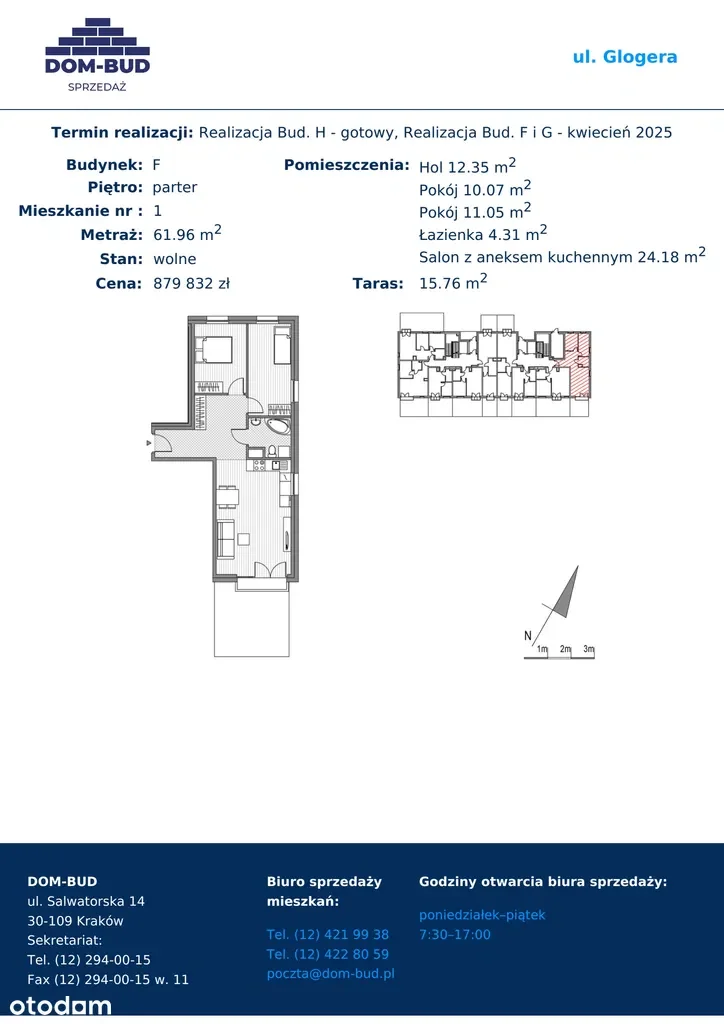 DOM-BUD
SPRZEDAŻ

ul. Glogera

Termin realizacji: Realizacja Bud. H - gotowy, Realizacja Bud. F i G - kwiecień 2025

Budynek: F
Piętro: parter
Mieszkanie nr : 1
Metraż: 61.96 $m^2$
Stan: wolne
Cena: 879 832 zł

Pomieszczenia: Hol 12.35 $m^2$
Pokój 10.07 $m^2$
Pokój 11.05 $m^2$
Łazienka 4.31 $m^2$
Salon z aneksem kuchennym 24.18 $m^2$
Taras: 15.76 $m^2$

N
1m 2m 3m

DOM-BUD
ul. Salwatorska 14
30-109 Kraków
Sekretariat:
Tel. (12) 294-00-15
Fax (12) 294-00-15 w. 11

Biuro sprzedaży mieszkań:

Tel. (12) 421 99 38
Tel. (12) 422 80 59
poczta@dom-bud.pl

Godziny otwarcia biura sprzedaży:

poniedziałek–piątek
7:30–17:00

otodom